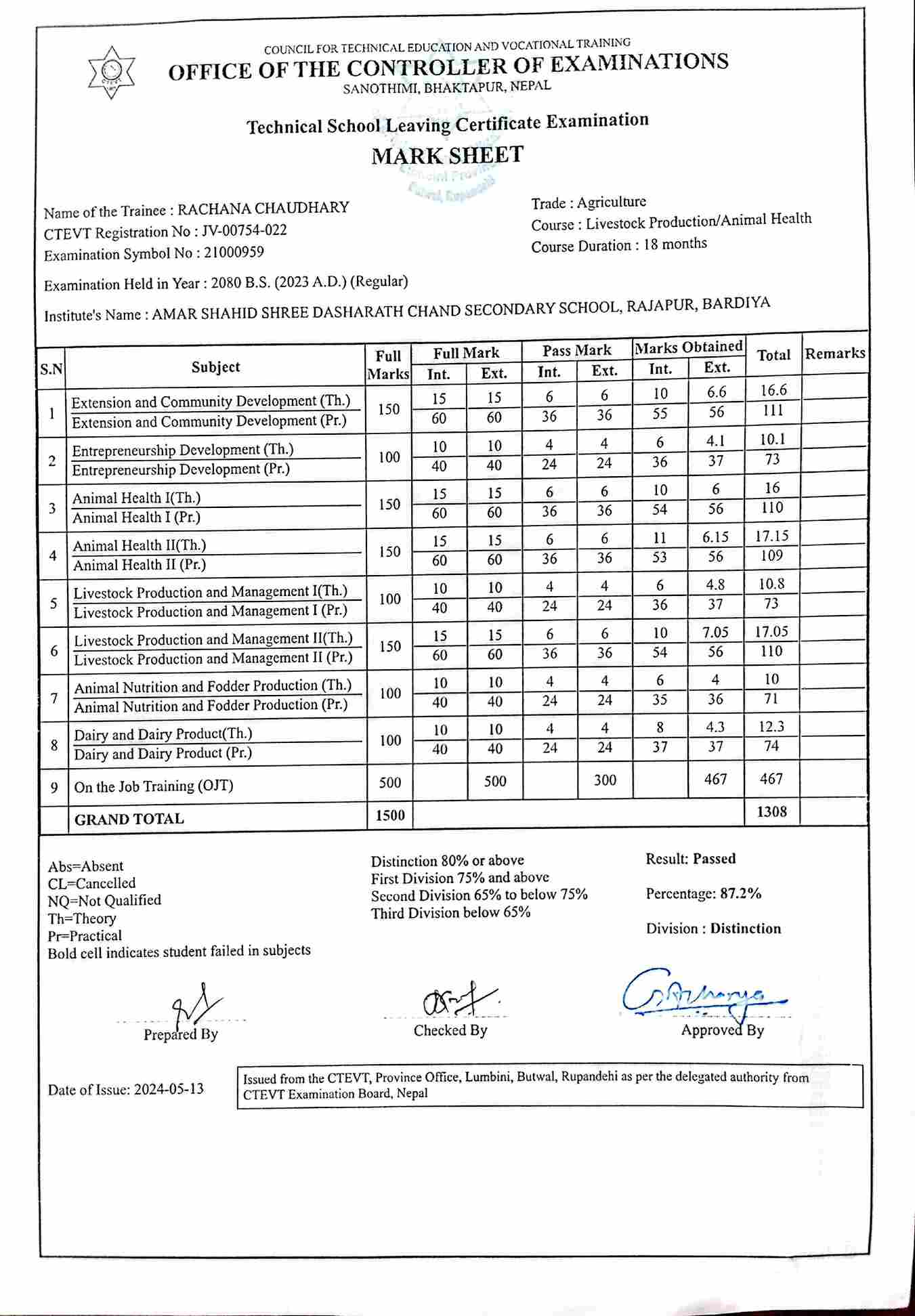 COUNCIL FOR TECHNICAL EDUCATION AND VOCATIONAL TRAINING
OFFICE OF THE CONTROLLER OF EXAMINATIONS
SANOTHIMI, BHAKTAPUR, NEPAL

Technical School Leaving Certificate Examination
MARK SHEET

Name of the Trainee : RACHANA CHAUDHARY
CTEVT Registration No : JV-00754-022
Examination Symbol No : 21000959

Trade : Agriculture
Course : Livestock Production/Animal Health
Course Duration : 18 months

Examination Held in Year : 2080 B.S. (2023 A.D.) (Regular)

Institute's Name : AMAR SHAHID SHREE DASHARATH CHAND SECONDARY SCHOOL, RAJAPUR, BARDIYA

| S.N | Subject | Full Marks | Full Mark Int. | Full Mark Ext. | Pass Mark Int. | Pass Mark Ext. | Marks Obtained Int. | Marks Obtained Ext. | Total | Remarks |
|---|---|---|---|---|---|---|---|---|---|---|
| 1 | Extension and Community Development (Th.) | 150 | 15 | 15 | 6 | 6 | 10 | 6.6 | 16.6 | |
| | Extension and Community Development (Pr.) | | 60 | 60 | 36 | 36 | 55 | 56 | 111 | |
| 2 | Entrepreneurship Development (Th.) | 100 | 10 | 10 | 4 | 4 | 6 | 4.1 | 10.1 | |
| | Entrepreneurship Development (Pr.) | | 40 | 40 | 24 | 24 | 36 | 37 | 73 | |
| 3 | Animal Health I(Th.) | 150 | 15 | 15 | 6 | 6 | 10 | 6 | 16 | |
| | Animal Health I (Pr.) | | 60 | 60 | 36 | 36 | 54 | 56 | 110 | |
| 4 | Animal Health II(Th.) | 150 | 15 | 15 | 6 | 6 | 11 | 6.15 | 17.15 | |
| | Animal Health II (Pr.) | | 60 | 60 | 36 | 36 | 53 | 56 | 109 | |
| 5 | Livestock Production and Management I(Th.) | 100 | 10 | 10 | 4 | 4 | 6 | 4.8 | 10.8 | |
| | Livestock Production and Management I (Pr.) | | 40 | 40 | 24 | 24 | 36 | 37 | 73 | |
| 6 | Livestock Production and Management II(Th.) | 150 | 15 | 15 | 6 | 6 | 10 | 7.05 | 17.05 | |
| | Livestock Production and Management II (Pr.) | | 60 | 60 | 36 | 36 | 54 | 56 | 110 | |
| 7 | Animal Nutrition and Fodder Production (Th.) | 100 | 10 | 10 | 4 | 4 | 6 | 4 | 10 | |
| | Animal Nutrition and Fodder Production (Pr.) | | 40 | 40 | 24 | 24 | 35 | 36 | 71 | |
| 8 | Dairy and Dairy Product(Th.) | 100 | 10 | 10 | 4 | 4 | 8 | 4.3 | 12.3 | |
| | Dairy and Dairy Product (Pr.) | | 40 | 40 | 24 | 24 | 37 | 37 | 74 | |
| 9 | On the Job Training (OJT) | 500 | | 500 | | 300 | | 467 | 467 | |
| | GRAND TOTAL | 1500 | | | | | | | 1308 | |

Abs=Absent
CL=Cancelled
NQ=Not Qualified
Th=Theory
Pr=Practical
Bold cell indicates student failed in subjects

Distinction 80% or above
First Division 75% and above
Second Division 65% to below 75%
Third Division below 65%

Result: Passed
Percentage: 87.2%
Division : Distinction

Prepared By
Checked By
Approved By

Date of Issue: 2024-05-13

Issued from the CTEVT, Province Office, Lumbini, Butwal, Rupandehi as per the delegated authority from CTEVT Examination Board, Nepal